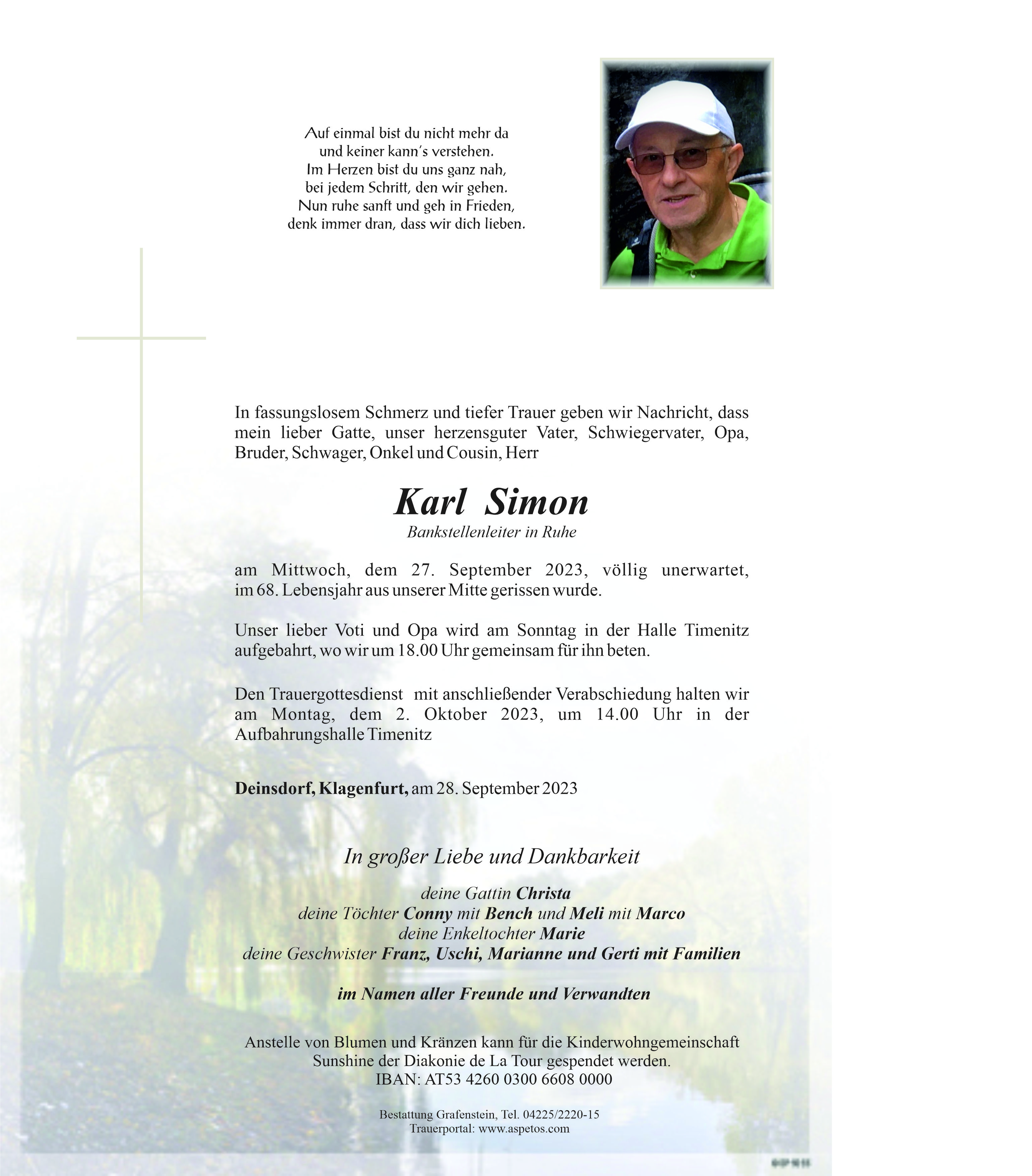 Auf einmal bist du nicht mehr da
und keiner kann's verstehen.
Im Herzen bist du uns ganz nah,
bei jedem Schritt, den wir gehen.
Nun ruhe sanft und geh in Frieden,
denk immer dran, dass wir dich lieben.

In fassungslosem Schmerz und tiefer Trauer geben wir Nachricht, dass mein lieber Gatte, unser herzensguter Vater, Schwiegervater, Opa, Bruder, Schwager, Onkel und Cousin, Herr

Karl Simon
Bankstellenleiter in Ruhe

am Mittwoch, dem 27. September 2023, völlig unerwartet, im 68. Lebensjahr aus unserer Mitte gerissen wurde.

Unser lieber Voti und Opa wird am Sonntag in der Halle Timenitz aufgebahrt, wo wir um 18.00 Uhr gemeinsam für ihn beten.

Den Trauergottesdienst mit anschließender Verabschiedung halten wir am Montag, dem 2. Oktober 2023, um 14.00 Uhr in der Aufbahrungshalle Timenitz

Deinsdorf, Klagenfurt, am 28. September 2023

In großer Liebe und Dankbarkeit

deine Gattin Christa
deine Töchter Conny mit Bench und Meli mit Marco
deine Enkeltochter Marie
deine Geschwister Franz, Uschi, Marianne und Gerti mit Familien

im Namen aller Freunde und Verwandten

Anstelle von Blumen und Kränzen kann für die Kinderwohngemeinschaft Sunshine der Diakonie de La Tour gespendet werden.
IBAN: AT53 4260 0300 6608 0000

Bestattung Grafenstein, Tel. 04225/2220-15
Trauerportal: www.aspetos.com